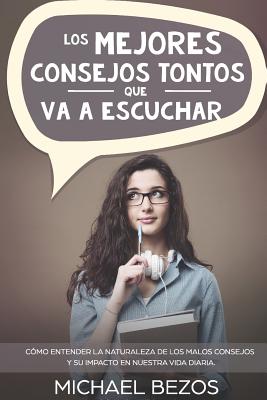 LOS MEJORES CONSEJOS TONTOS QUE VA A ESCUCHAR

CÓMO ENTENDER LA NATURALEZA DE LOS MALOS CONSEJOS Y SU IMPACTO EN NUESTRA VIDA DIARIA.

MICHAEL BEZOS